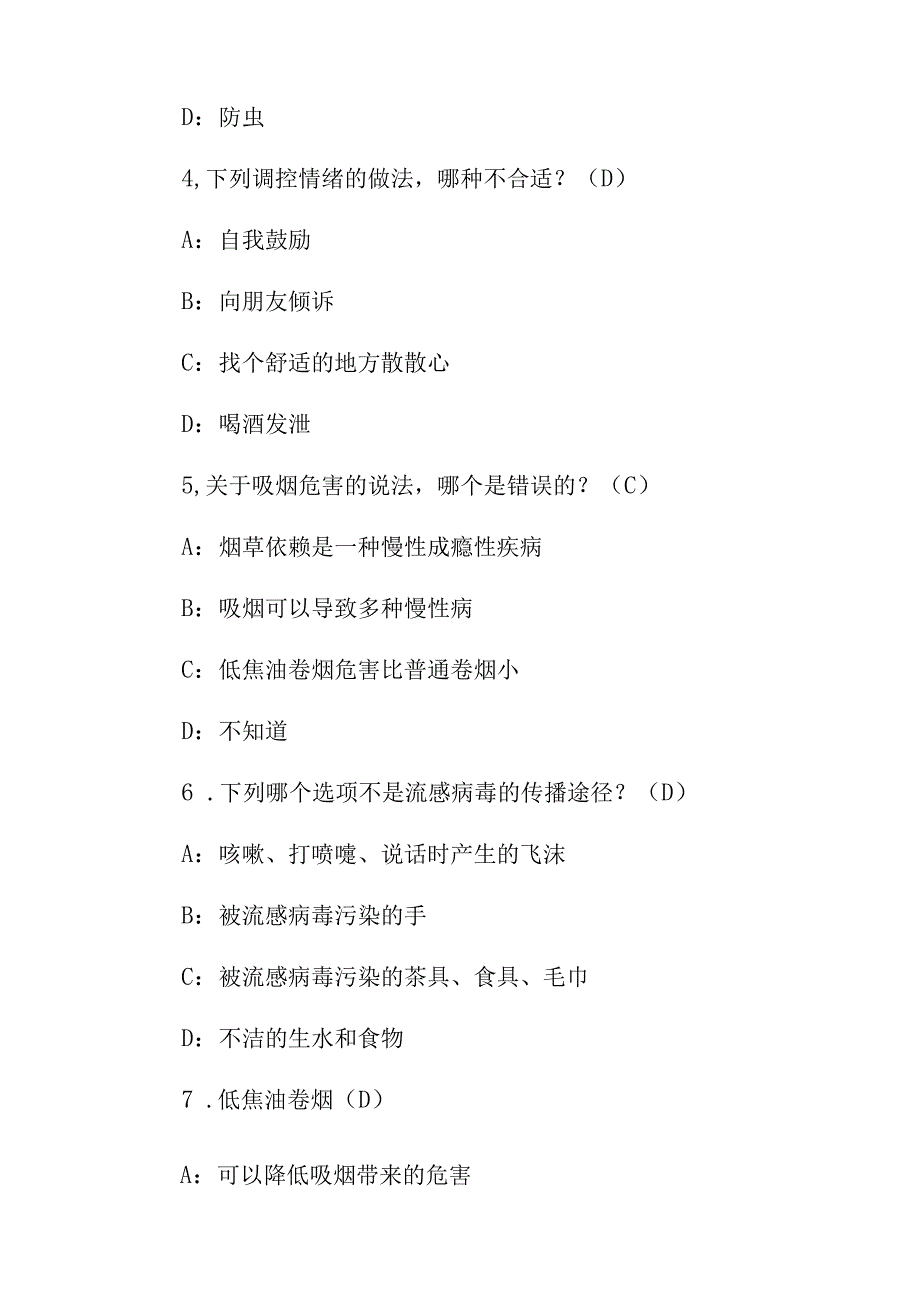 D：防虫

4,下列调控情绪的做法，哪种不合适？（D）

A：自我鼓励

B：向朋友倾诉

C：找个舒适的地方散散心

D：喝酒发泄

5,关于吸烟危害的说法，哪个是错误的？（C）

A：烟草依赖是一种慢性成瘾性疾病

B：吸烟可以导致多种慢性病

C：低焦油卷烟危害比普通卷烟小

D：不知道

6 .下列哪个选项不是流感病毒的传播途径？（D）

A：咳嗽、打喷嚏、说话时产生的飞沫

B：被流感病毒污染的手

C：被流感病毒污染的茶具、食具、毛巾

D：不洁的生水和食物

7 .低焦油卷烟（D）

A：可以降低吸烟带来的危害